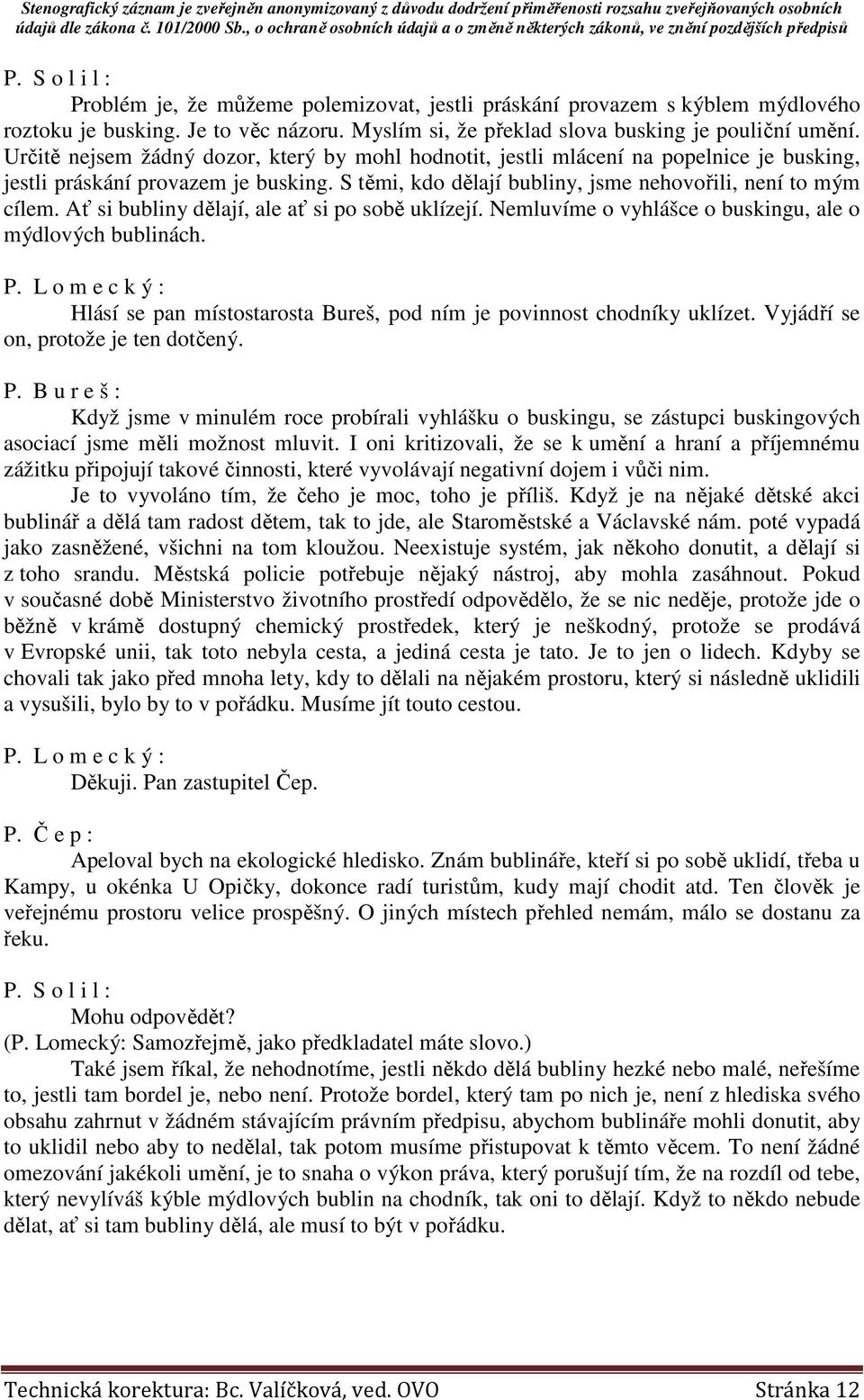 Stenografický záznam je zveřejněn anonymizovaný z důvodu dodržení přiměřenosti rozsahu zveřejňovaných osobních údajů dle zákona č. 101/2000 Sb., o ochraně osobních údajů a o změně některých zákonů, ve znění pozdějších předpisů

P. S o l i l :
Problém je, že můžeme polemizovat, jestli práskání provazem s kýblem mýdlového roztoku je busking. Je to věc názoru. Myslím si, že překlad slova busking je pouliční umění. Určitě nejsem žádný dozor, který by mohl hodnotit, jestli mlácení na popelnice je busking, jestli práskání provazem je busking. S těmi, kdo dělají bubliny, jsme nehovořili, není to mým cílem. Ať si bubliny dělají, ale ať si po sobě uklízejí. Nemluvíme o vyhlášce o buskingu, ale o mýdlových bublinách.

P. L o m e c k ý :
Hlásí se pan místostarosta Bureš, pod ním je povinnost chodníky uklízet. Vyjádří se on, protože je ten dotčený.

P. B u r e š :
Když jsme v minulém roce probírali vyhlášku o buskingu, se zástupci buskingových asociací jsme měli možnost mluvit. I oni kritizovali, že se k umění a hraní a příjemnému zážitku připojují takové činnosti, které vyvolávají negativní dojem i vůči nim.
Je to vyvoláno tím, že čeho je moc, toho je příliš. Když je na nějaké dětské akci bublinář a dělá tam radost dětem, tak to jde, ale Staroměstské a Václavské nám. poté vypadá jako zasněžené, všichni na tom kloužou. Neexistuje systém, jak někoho donutit, a dělají si z toho srandu. Městská policie potřebuje nějaký nástroj, aby mohla zasáhnout. Pokud v současné době Ministerstvo životního prostředí odpovědělo, že se nic neděje, protože jde o běžně v krámě dostupný chemický prostředek, který je neškodný, protože se prodává v Evropské unii, tak toto nebyla cesta, a jediná cesta je tato. Je to jen o lidech. Kdyby se chovali tak jako před mnoha lety, kdy to dělali na nějakém prostoru, který si následně uklidili a vysušili, bylo by to v pořádku. Musíme jít touto cestou.

P. L o m e c k ý :
Děkuji. Pan zastupitel Čep.

P. Č e p :
Apeloval bych na ekologické hledisko. Znám bublináře, kteří si po sobě uklidí, třeba u Kampy, u okénka U Opičky, dokonce radí turistům, kudy mají chodit atd. Ten člověk je veřejnému prostoru velice prospěšný. O jiných místech přehled nemám, málo se dostanu za řeku.

P. S o l i l :
Mohu odpovědět?
(P. Lomecký: Samozřejmě, jako předkladatel máte slovo.)
Také jsem říkal, že nehodnotíme, jestli někdo dělá bubliny hezké nebo malé, neřešíme to, jestli tam bordel je, nebo není. Protože bordel, který tam po nich je, není z hlediska svého obsahu zahrnut v žádném stávajícím právním předpisu, abychom bublináře mohli donutit, aby to uklidil nebo aby to nedělal, tak potom musíme přistupovat k těmto věcem. To není žádné omezování jakékoli umění, je to snaha o výkon práva, který porušují tím, že na rozdíl od tebe, který nevylíváš kýble mýdlových bublin na chodník, tak oni to dělají. Když to někdo nebude dělat, ať si tam bubliny dělá, ale musí to být v pořádku.

Technická korektura: Bc. Valíčková, ved. OVO Stránka 12